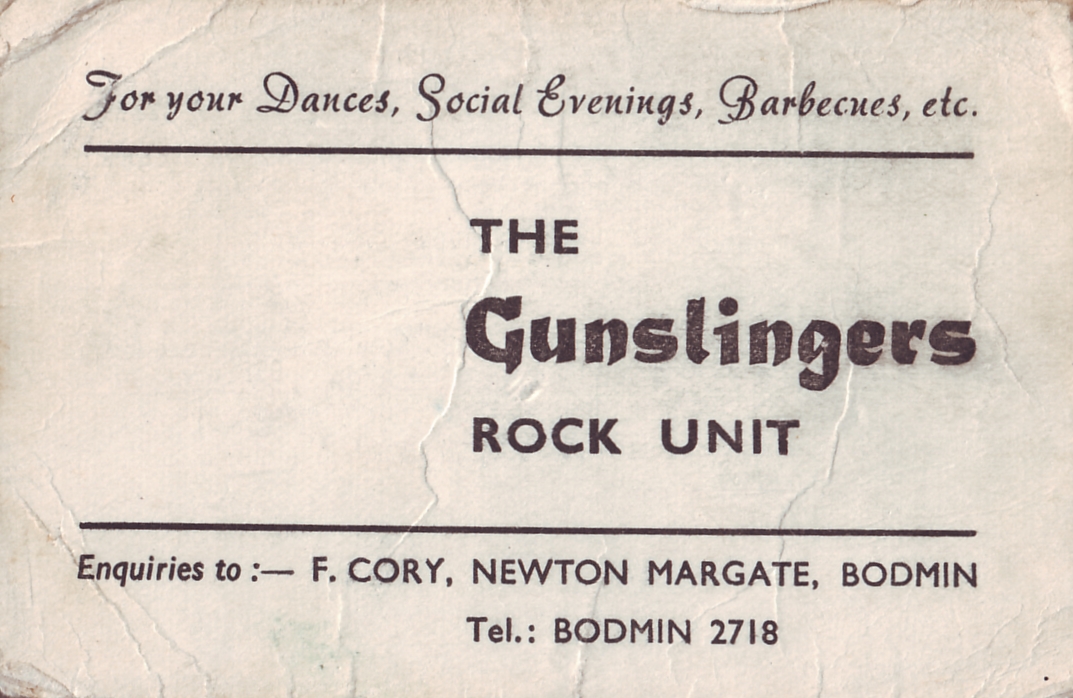 For your Dances, Social Evenings, Barbecues, etc.

THE

Gunslingers

ROCK UNIT

Enquiries to :— F. CORY, NEWTON MARGATE, BODMIN

Tel.: BODMIN 2718